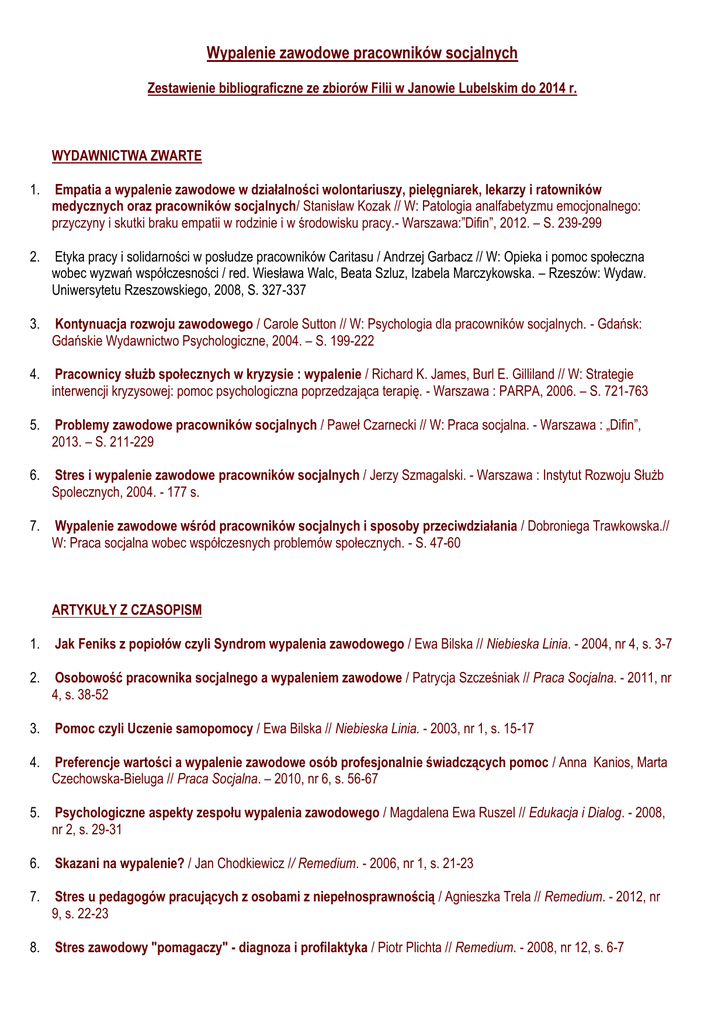 Wypalenie zawodowe pracowników socjalnych

Zestawienie bibliograficzne ze zbiorów Filii w Janowie Lubelskim do 2014 r.

WYDAWNICTWA ZWARTE

1. Empatia a wypalenie zawodowe w działalności wolontariuszy, pielęgniarek, lekarzy i ratowników medycznych oraz pracowników socjalnych/ Stanisław Kozak // W: Patologia analfabetyzmu emocjonalnego: przyczyny i skutki braku empatii w rodzinie i w środowisku pracy.- Warszawa:"Difin", 2012. – S. 239-299

2. Etyka pracy i solidarności w posłudze pracowników Caritasu / Andrzej Garbacz // W: Opieka i pomoc społeczna wobec wyzwań współczesności / red. Wiesława Walc, Beata Szluz, Izabela Marczykowska. – Rzeszów: Wydaw. Uniwersytetu Rzeszowskiego, 2008, S. 327-337

3. Kontynuacja rozwoju zawodowego / Carole Sutton // W: Psychologia dla pracowników socjalnych. - Gdańsk: Gdańskie Wydawnictwo Psychologiczne, 2004. – S. 199-222

4. Pracownicy służb społecznych w kryzysie : wypalenie / Richard K. James, Burl E. Gilliland // W: Strategie interwencji kryzysowej: pomoc psychologiczna poprzedzająca terapię. - Warszawa : PARPA, 2006. – S. 721-763

5. Problemy zawodowe pracowników socjalnych / Paweł Czarnecki // W: Praca socjalna. - Warszawa : „Difin", 2013. – S. 211-229

6. Stres i wypalenie zawodowe pracowników socjalnych / Jerzy Szmagalski. - Warszawa : Instytut Rozwoju Służb Społecznych, 2004. - 177 s.

7. Wypalenie zawodowe wśród pracowników socjalnych i sposoby przeciwdziałania / Dobroniega Trawkowska.// W: Praca socjalna wobec współczesnych problemów społecznych. - S. 47-60

ARTYKUŁY Z CZASOPISM

1. Jak Feniks z popiołów czyli Syndrom wypalenia zawodowego / Ewa Bilska // Niebieska Linia. - 2004, nr 4, s. 3-7

2. Osobowość pracownika socjalnego a wypaleniem zawodowe / Patrycja Szcześniak // Praca Socjalna. - 2011, nr 4, s. 38-52

3. Pomoc czyli Uczenie samopomocy / Ewa Bilska // Niebieska Linia. - 2003, nr 1, s. 15-17

4. Preferencje wartości a wypalenie zawodowe osób profesjonalnie świadczących pomoc / Anna Kanios, Marta Czechowska-Bieluga // Praca Socjalna. – 2010, nr 6, s. 56-67

5. Psychologiczne aspekty zespołu wypalenia zawodowego / Magdalena Ewa Ruszel // Edukacja i Dialog. - 2008, nr 2, s. 29-31

6. Skazani na wypalenie? / Jan Chodkiewicz // Remedium. - 2006, nr 1, s. 21-23

7. Stres u pedagogów pracujących z osobami z niepełnosprawnością / Agnieszka Trela // Remedium. - 2012, nr 9, s. 22-23

8. Stres zawodowy "pomagaczy" - diagnoza i profilaktyka / Piotr Plichta // Remedium. - 2008, nr 12, s. 6-7